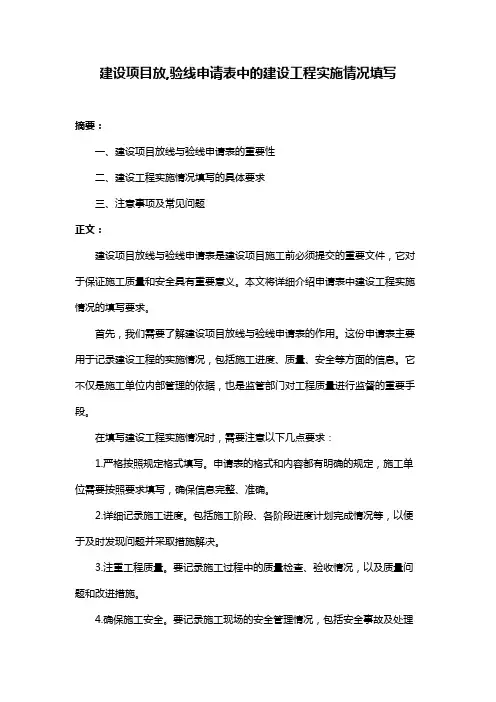 建设项目放,验线申请表中的建设工程实施情况填写

摘要：

一、建设项目放线与验线申请表的重要性

二、建设工程实施情况填写的具体要求

三、注意事项及常见问题

正文：

建设项目放线与验线申请表是建设项目施工前必须提交的重要文件，它对于保证施工质量和安全具有重要意义。本文将详细介绍申请表中建设工程实施情况的填写要求。

首先，我们需要了解建设项目放线与验线申请表的作用。这份申请表主要用于记录建设工程的实施情况，包括施工进度、质量、安全等方面的信息。它不仅是施工单位内部管理的依据，也是监管部门对工程质量进行监督的重要手段。

在填写建设工程实施情况时，需要注意以下几点要求：

1.严格按照规定格式填写。申请表的格式和内容都有明确的规定，施工单位需要按照要求填写，确保信息完整、准确。

2.详细记录施工进度。包括施工阶段、各阶段进度计划完成情况等，以便于及时发现问题并采取措施解决。

3.注重工程质量。要记录施工过程中的质量检查、验收情况，以及质量问题和改进措施。

4.确保施工安全。要记录施工现场的安全管理情况，包括安全事故及处理